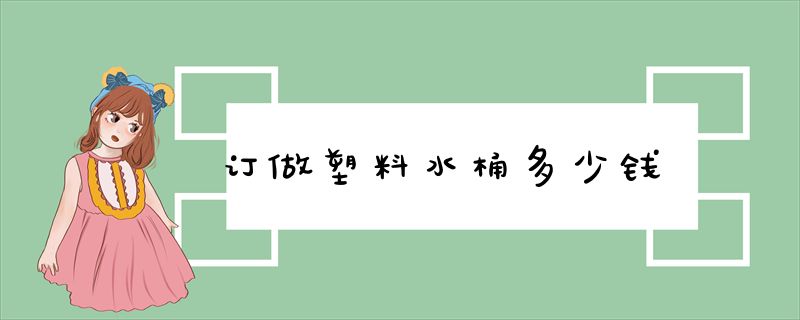 订做塑料水桶多少钱